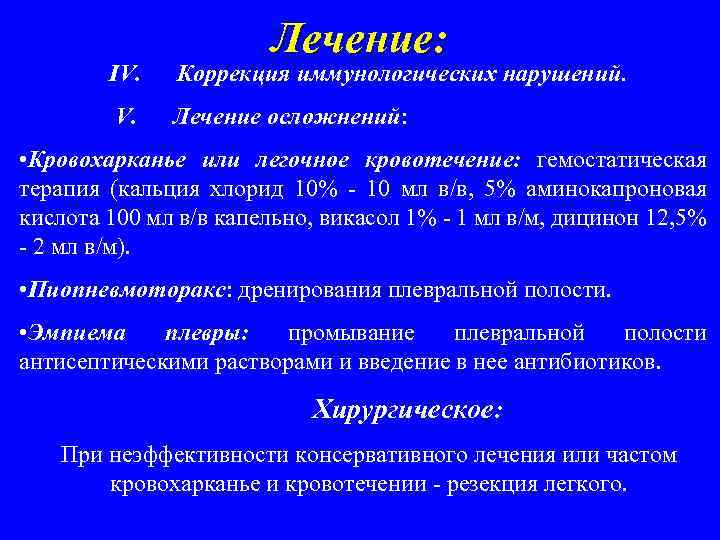 Лечение:

IV. Коррекция иммунологических нарушений.

V. Лечение осложнений:

•Кровохарканье или легочное кровотечение: гемостатическая терапия (кальция хлорид 10% - 10 мл в/в, 5% аминокапроновая кислота 100 мл в/в капельно, викасол 1% - 1 мл в/м, дицинон 12,5% - 2 мл в/м).

•Пиопневмоторакс: дренирования плевральной полости.

•Эмпиема плевры: промывание плевральной полости антисептическими растворами и введение в нее антибиотиков.

Хирургическое:

При неэффективности консервативного лечения или частом кровохарканье и кровотечении - резекция легкого.